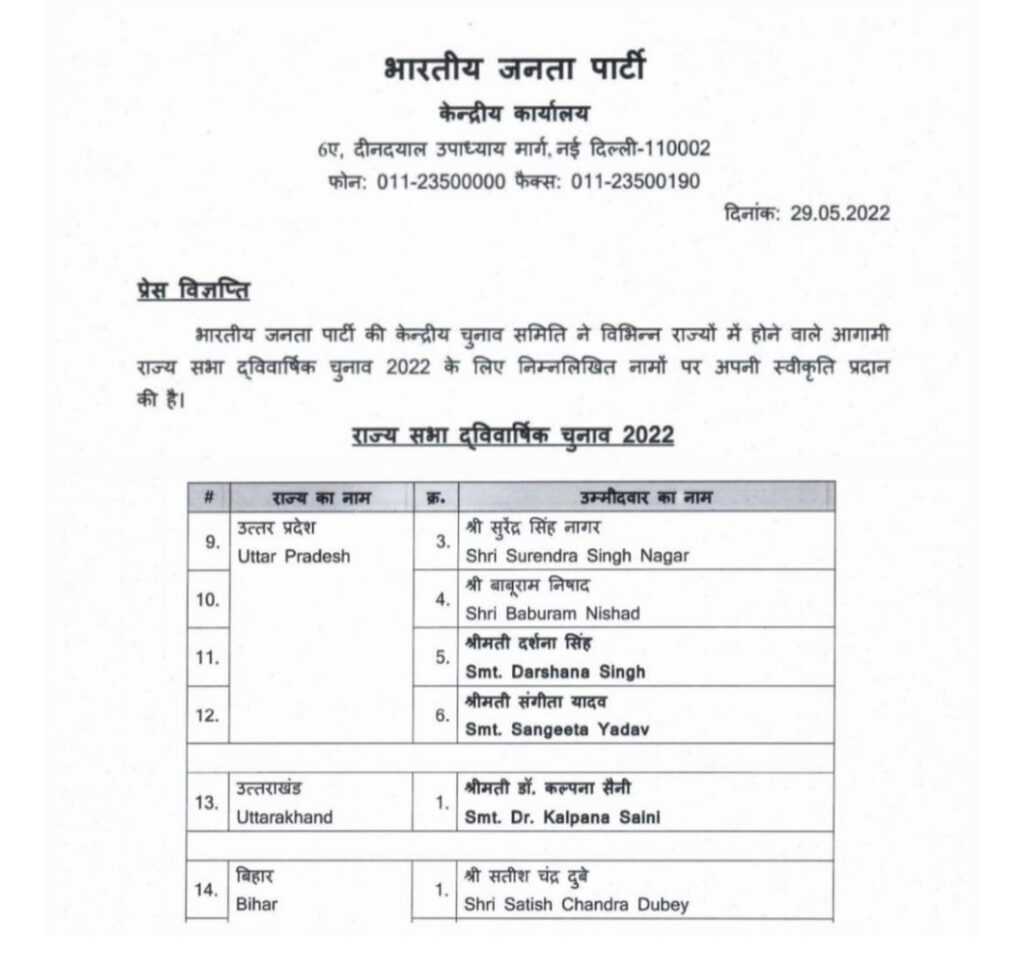 भारतीय जनता पार्टी
केन्द्रीय कार्यालय
6ए, दीनदयाल उपाध्याय मार्ग, नई दिल्ली-110002
फोन: 011-23500000 फैक्स: 011-23500190

दिनांक: 29.05.2022

प्रेस विज्ञप्ति

भारतीय जनता पार्टी की केन्द्रीय चुनाव समिति ने विभिन्न राज्यों में होने वाले आगामी राज्य सभा द्विवार्षिक चुनाव 2022 के लिए निम्नलिखित नामों पर अपनी स्वीकृति प्रदान की है।

राज्य सभा द्विवार्षिक चुनाव 2022

| # | राज्य का नाम | क्र. | उम्मीदवार का नाम |
|---|---|---|---|
| 9. | उत्तर प्रदेश Uttar Pradesh | 3. | श्री सुरेंद्र सिंह नागर Shri Surendra Singh Nagar |
| 10. | | 4. | श्री बाबूराम निषाद Shri Baburam Nishad |
| 11. | | 5. | श्रीमती दर्शना सिंह Smt. Darshana Singh |
| 12. | | 6. | श्रीमती संगीता यादव Smt. Sangeeta Yadav |
| | | | |
| 13. | उत्तराखंड Uttarakhand | 1. | श्रीमती डॉ. कल्पना सैनी Smt. Dr. Kalpana Saini |
| | | | |
| 14. | बिहार Bihar | 1. | श्री सतीश चंद्र दुबे Shri Satish Chandra Dubey |